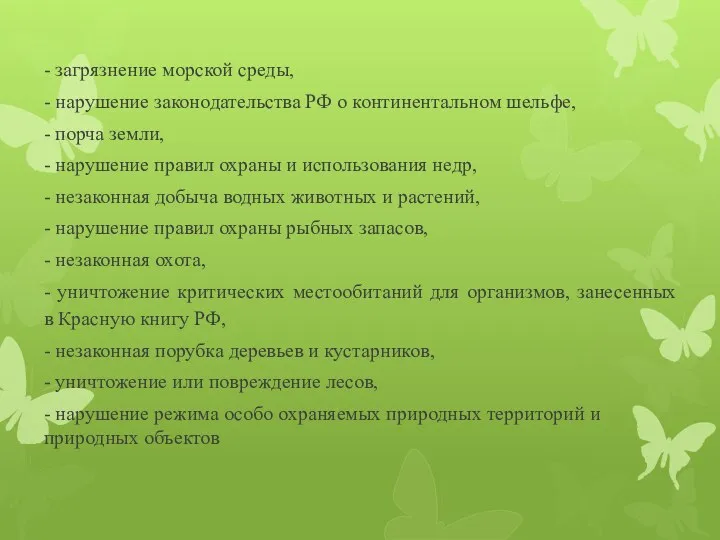 - загрязнение морской среды,
- нарушение законодательства РФ о континентальном шельфе,
- порча земли,
- нарушение правил охраны и использования недр,
- незаконная добыча водных животных и растений,
- нарушение правил охраны рыбных запасов,
- незаконная охота,
- уничтожение критических местообитаний для организмов, занесенных в Красную книгу РФ,
- незаконная порубка деревьев и кустарников,
- уничтожение или повреждение лесов,
- нарушение режима особо охраняемых природных территорий и природных объектов